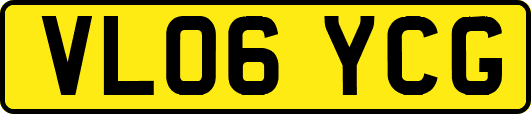 VL06 YCG